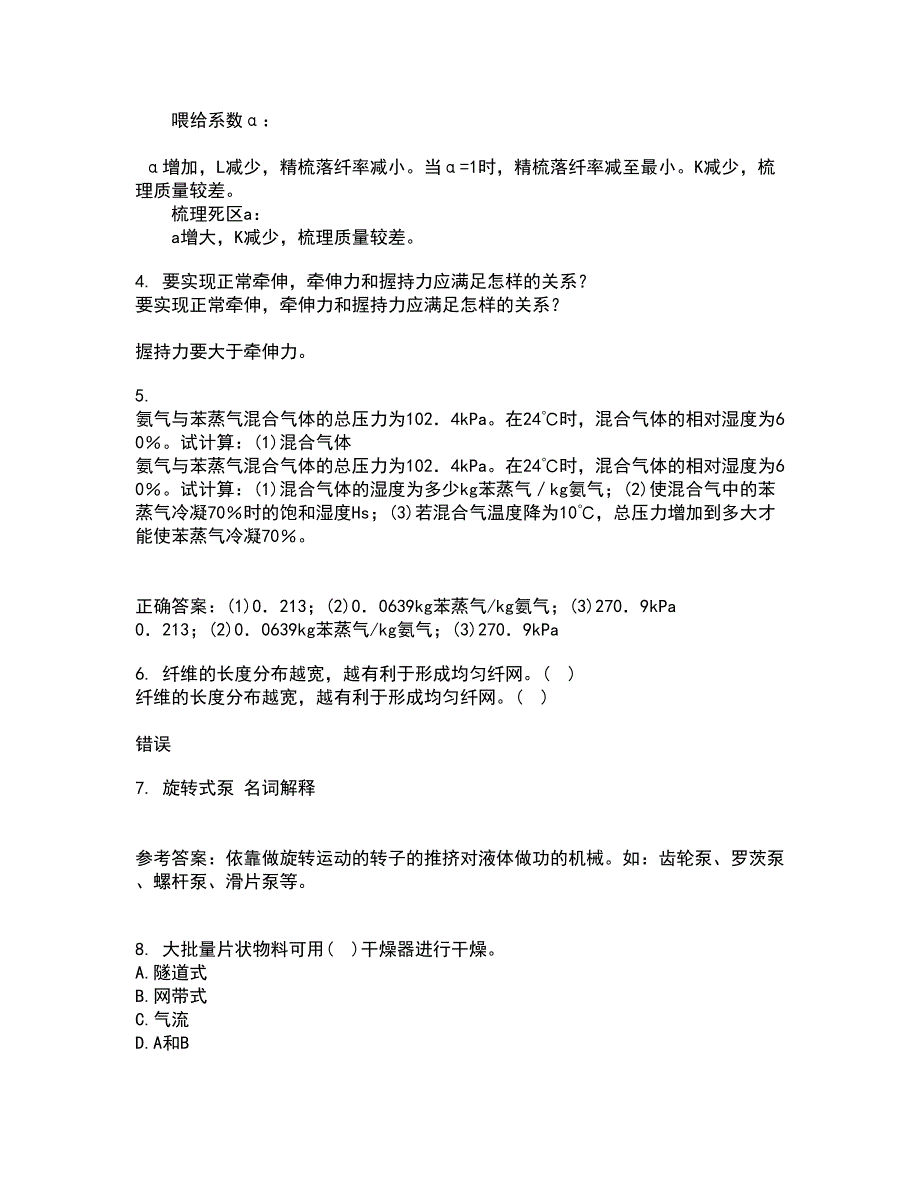 喂给系数α：

α增加，L减少，精梳落纤率减小。当α=1时，精梳落纤率减至最小。K减少，梳理质量较差。

梳理死区a：

a增大，K减少，梳理质量较差。

4. 要实现正常牵伸，牵伸力和握持力应满足怎样的关系？
要实现正常牵伸，牵伸力和握持力应满足怎样的关系？

握持力要大于牵伸力。

5.
氨气与苯蒸气混合气体的总压力为102．4kPa。在24℃时，混合气体的相对湿度为60%。试计算：(1)混合气体
氨气与苯蒸气混合气体的总压力为102．4kPa。在24℃时，混合气体的相对湿度为60%。试计算：(1)混合气体的湿度为多少kg苯蒸气／kg氨气；(2)使混合气中的苯蒸气冷凝70%时的饱和湿度Hs；(3)若混合气温度降为10℃，总压力增加到多大才能使苯蒸气冷凝70%。

正确答案：(1)0．213；(2)0．0639kg苯蒸气/kg氨气；(3)270．9kPa
0．213；(2)0．0639kg苯蒸气/kg氨气；(3)270．9kPa

6. 纤维的长度分布越宽，越有利于形成均匀纤网。( )
纤维的长度分布越宽，越有利于形成均匀纤网。( )

错误

7. 旋转式泵 名词解释

参考答案：依靠做旋转运动的转子的推挤对液体做功的机械。如：齿轮泵、罗茨泵、螺杆泵、滑片泵等。

8. 大批量片状物料可用( )干燥器进行干燥。
A.隧道式
B.网带式
C.气流
D.A和B